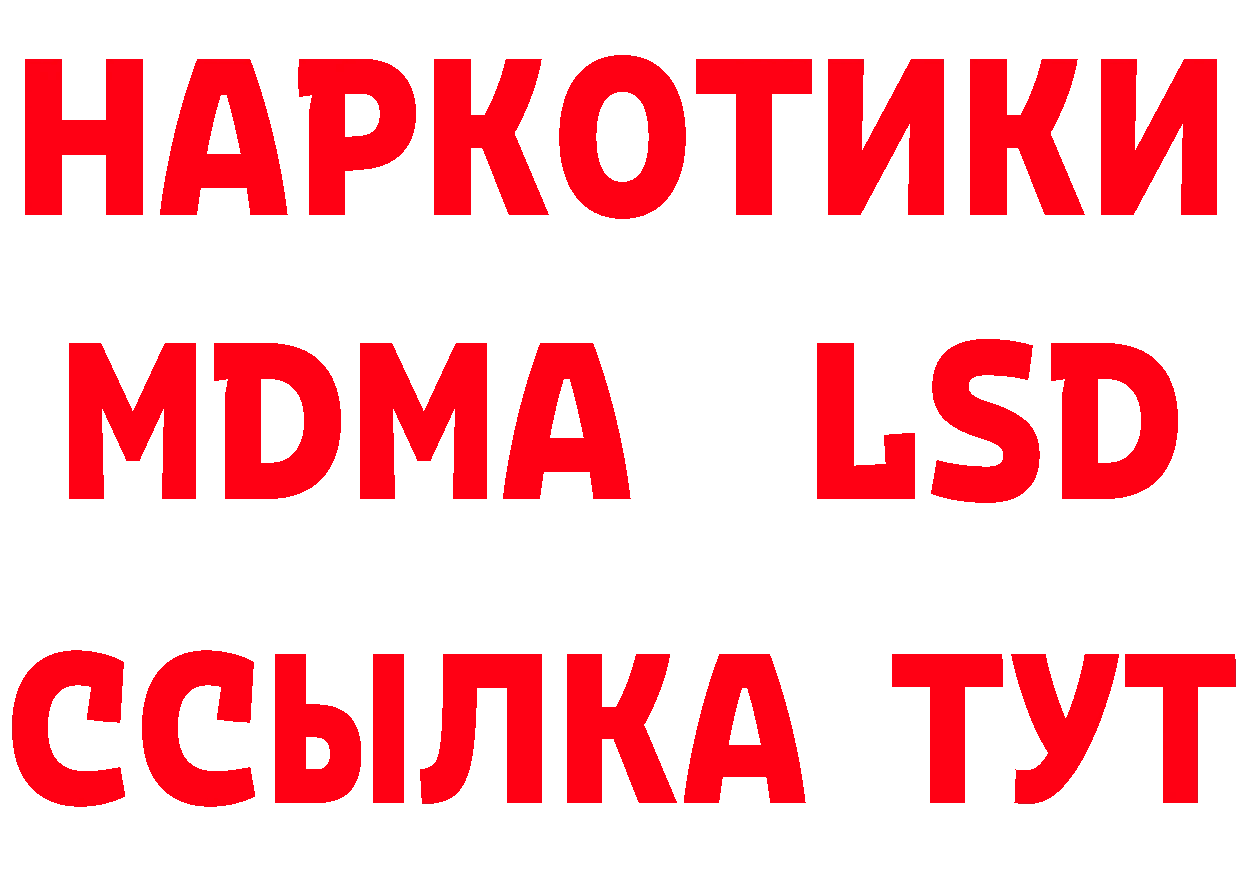 НАРКОТИКИ
MDMA LSD
ССЫЛКА ТУТ